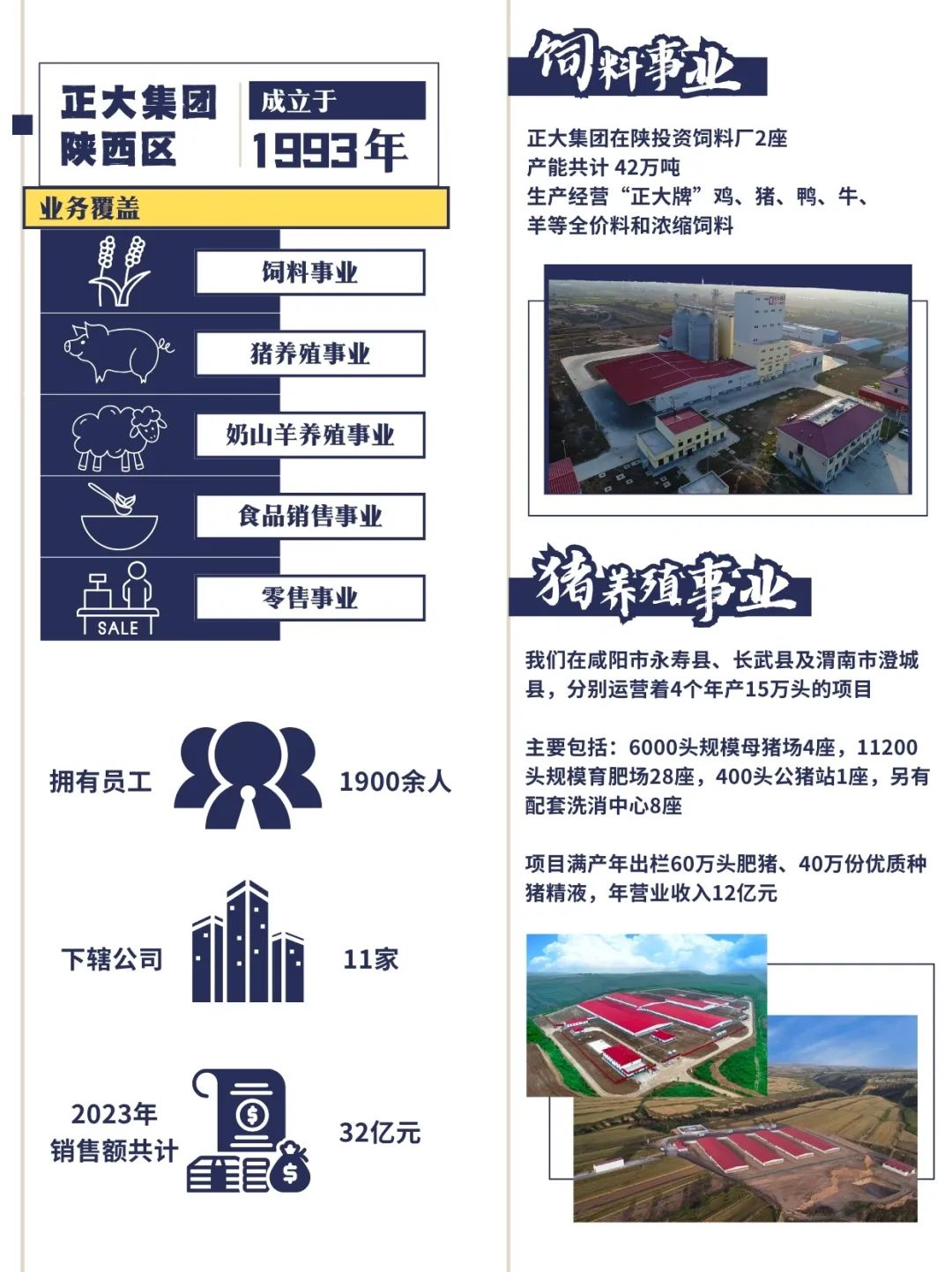 正大集团
陕西区

成立于
1993年

业务覆盖

饲料事业

猪养殖事业

奶山羊养殖事业

食品销售事业

SALE
零售事业

拥有员工 1900余人

下辖公司 11家

2023年
销售额共计 32亿元

饲料事业

正大集团在陕投资饲料厂2座
产能共计 42万吨
生产经营“正大牌”鸡、猪、鸭、牛、羊等全价料和浓缩饲料

猪养殖事业

我们在咸阳市永寿县、长武县及渭南市澄城县，分别运营着4个年产15万头的项目

主要包括：6000头规模母猪场4座，11200头规模育肥场28座，400头公猪站1座，另有配套洗消中心8座

项目满产年出栏60万头肥猪、40万份优质种猪精液，年营业收入12亿元